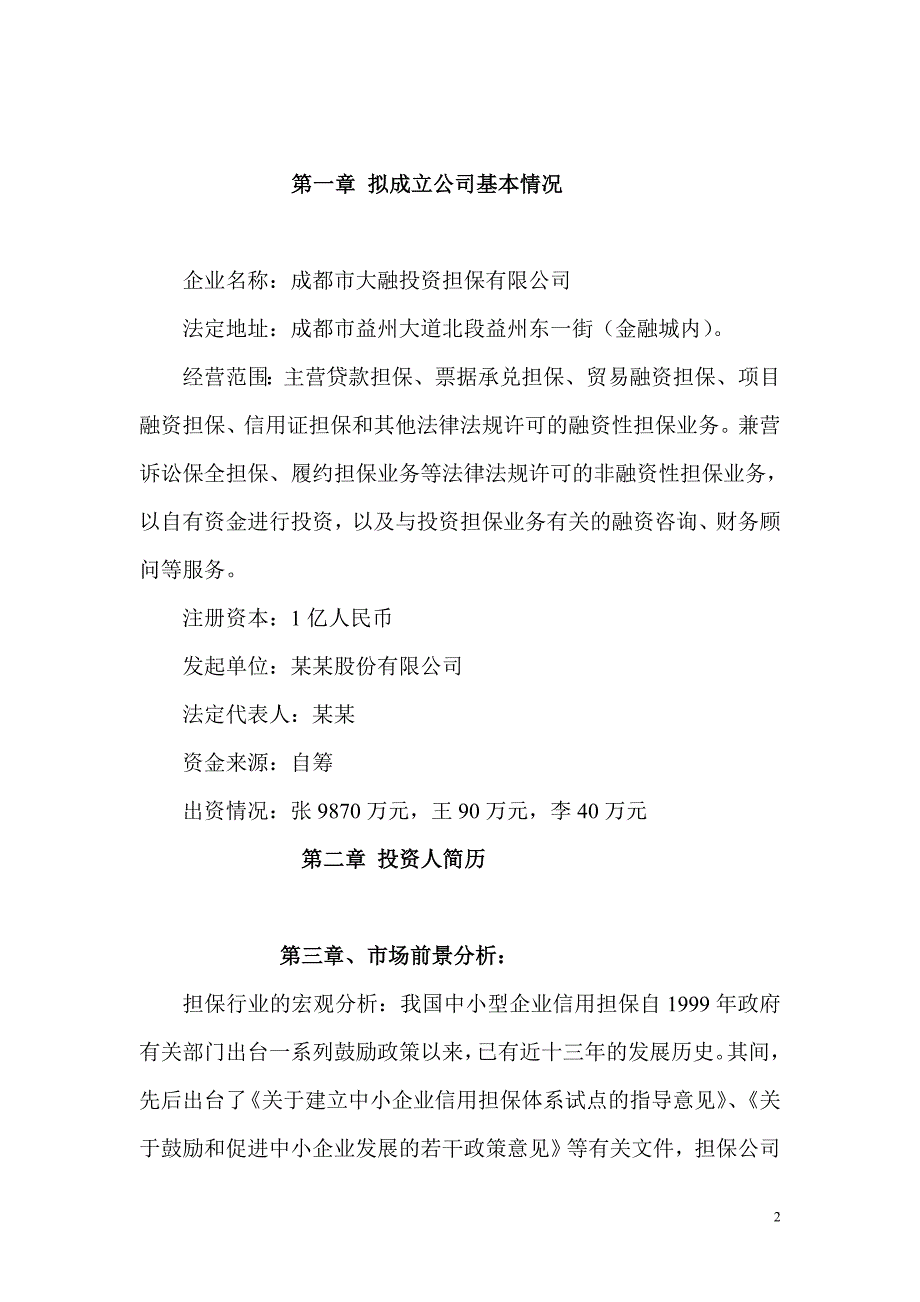 第一章 拟成立公司基本情况

企业名称：成都市大融投资担保有限公司

法定地址：成都市益州大道北段益州东一街（金融城内）。

经营范围：主营贷款担保、票据承兑担保、贸易融资担保、项目融资担保、信用证担保和其他法律法规许可的融资性担保业务。兼营诉讼保全担保、履约担保业务等法律法规许可的非融资性担保业务，以自有资金进行投资，以及与投资担保业务有关的融资咨询、财务顾问等服务。

注册资本：1 亿人民币

发起单位：某某股份有限公司

法定代表人：某某

资金来源：自筹

出资情况：张 9870 万元，王 90 万元，李 40 万元

第二章 投资人简历

第三章、市场前景分析：

担保行业的宏观分析：我国中小型企业信用担保自 1999 年政府有关部门出台一系列鼓励政策以来，已有近十三年的发展历史。其间，先后出台了《关于建立中小企业信用担保体系试点的指导意见》、《关于鼓励和促进中小企业发展的若干政策意见》等有关文件，担保公司

2